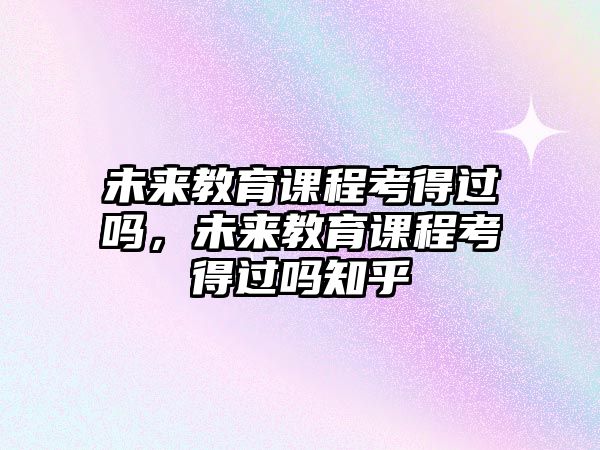 未来教育课程考得过吗，未来教育课程考得过吗知乎